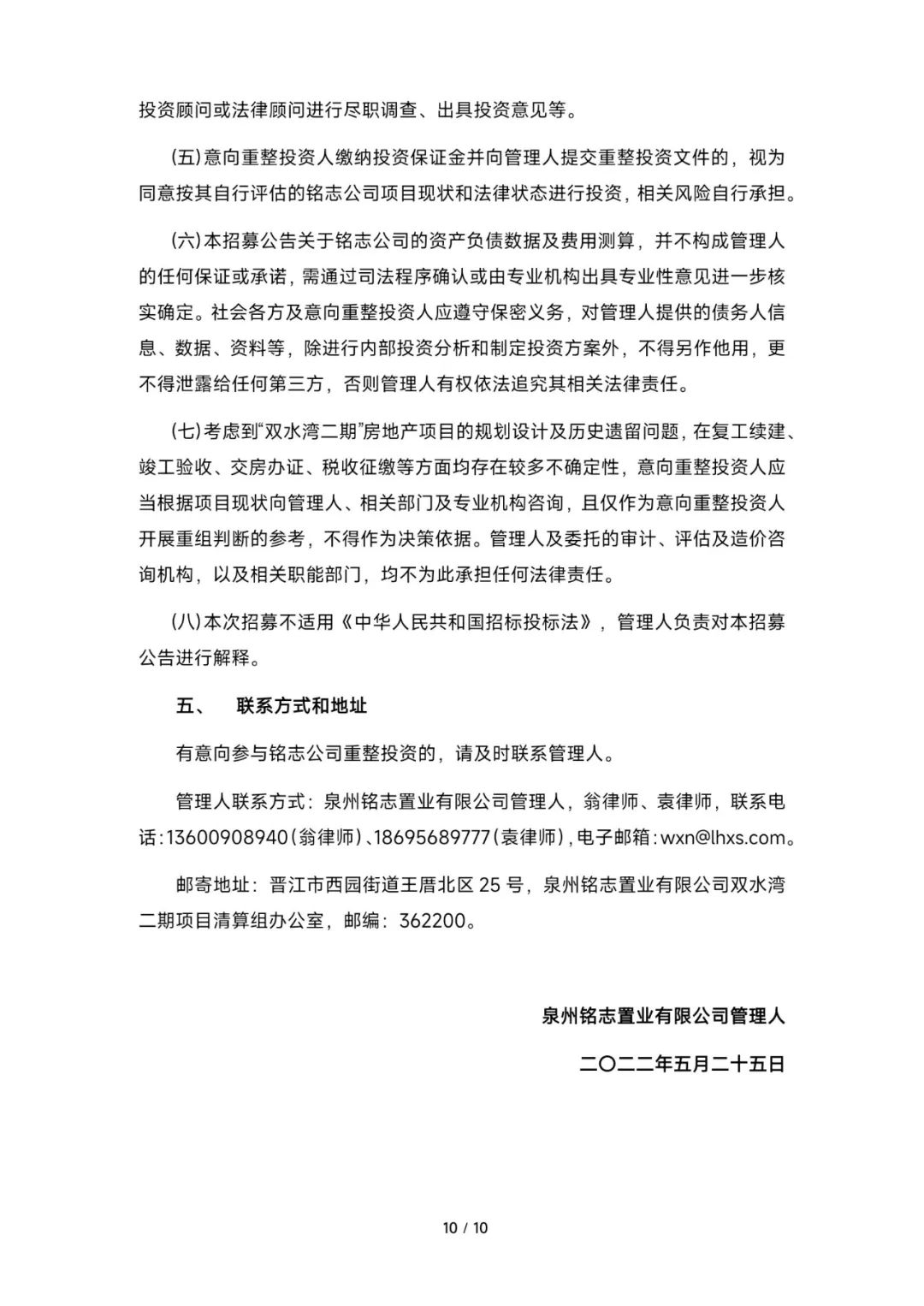 投资顾问或法律顾问进行尽职调查、出具投资意见等。

(五)意向重整投资人缴纳投资保证金并向管理人提交重整投资文件的，视为同意按其自行评估的铭志公司项目现状和法律状态进行投资，相关风险自行承担。

(六)本招募公告关于铭志公司的资产负债数据及费用测算，并不构成管理人的任何保证或承诺，需通过司法程序确认或由专业机构出具专业性意见进一步核实确定。社会各方及意向重整投资人应遵守保密义务，对管理人提供的债务人信息、数据、资料等，除进行内部投资分析和制定投资方案外，不得另作他用，更不得泄露给任何第三方，否则管理人有权依法追究其相关法律责任。

(七)考虑到“双水湾二期”房地产项目的规划设计及历史遗留问题，在复工续建、竣工验收、交房办证、税收征缴等方面均存在较多不确定性，意向重整投资人应当根据项目现状向管理人、相关部门及专业机构咨询，且仅作为意向重整投资人开展重组判断的参考，不得作为决策依据。管理人及委托的审计、评估及造价咨询机构，以及相关职能部门，均不为此承担任何法律责任。

(八)本次招募不适用《中华人民共和国招标投标法》，管理人负责对本招募公告进行解释。

五、　联系方式和地址

有意向参与铭志公司重整投资的，请及时联系管理人。

管理人联系方式：泉州铭志置业有限公司管理人，翁律师、袁律师，联系电话:13600908940(翁律师)、18695689777(袁律师)，电子邮箱:wxn@lhxs.com。

邮寄地址：晋江市西园街道王厝北区 25 号，泉州铭志置业有限公司双水湾二期项目清算组办公室，邮编：362200。

泉州铭志置业有限公司管理人

二〇二二年五月二十五日

10 / 10